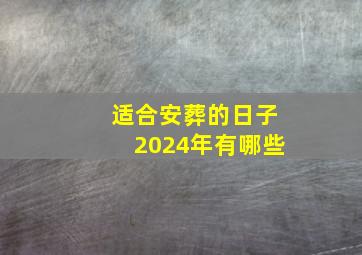 适合安葬的日子
2024年有哪些